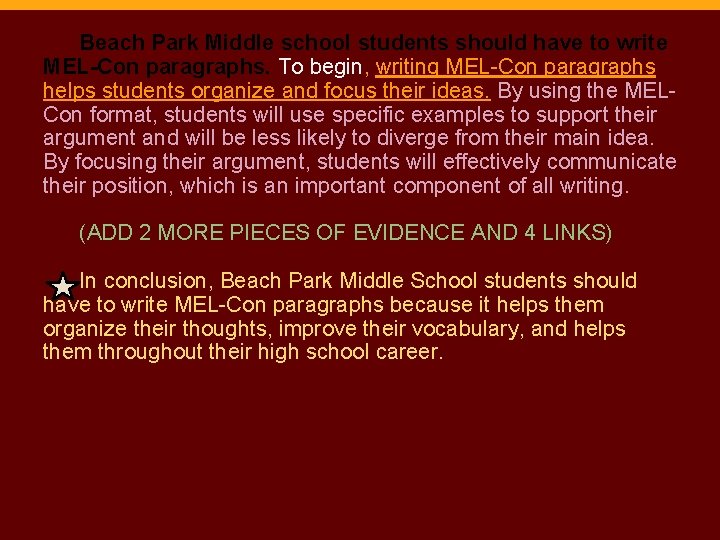 Beach Park Middle school students should have to write MEL-Con paragraphs. To begin, writing MEL-Con paragraphs helps students organize and focus their ideas. By using the MEL-Con format, students will use specific examples to support their argument and will be less likely to diverge from their main idea. By focusing their argument, students will effectively communicate their position, which is an important component of all writing.

(ADD 2 MORE PIECES OF EVIDENCE AND 4 LINKS)

In conclusion, Beach Park Middle School students should have to write MEL-Con paragraphs because it helps them organize their thoughts, improve their vocabulary, and helps them throughout their high school career.